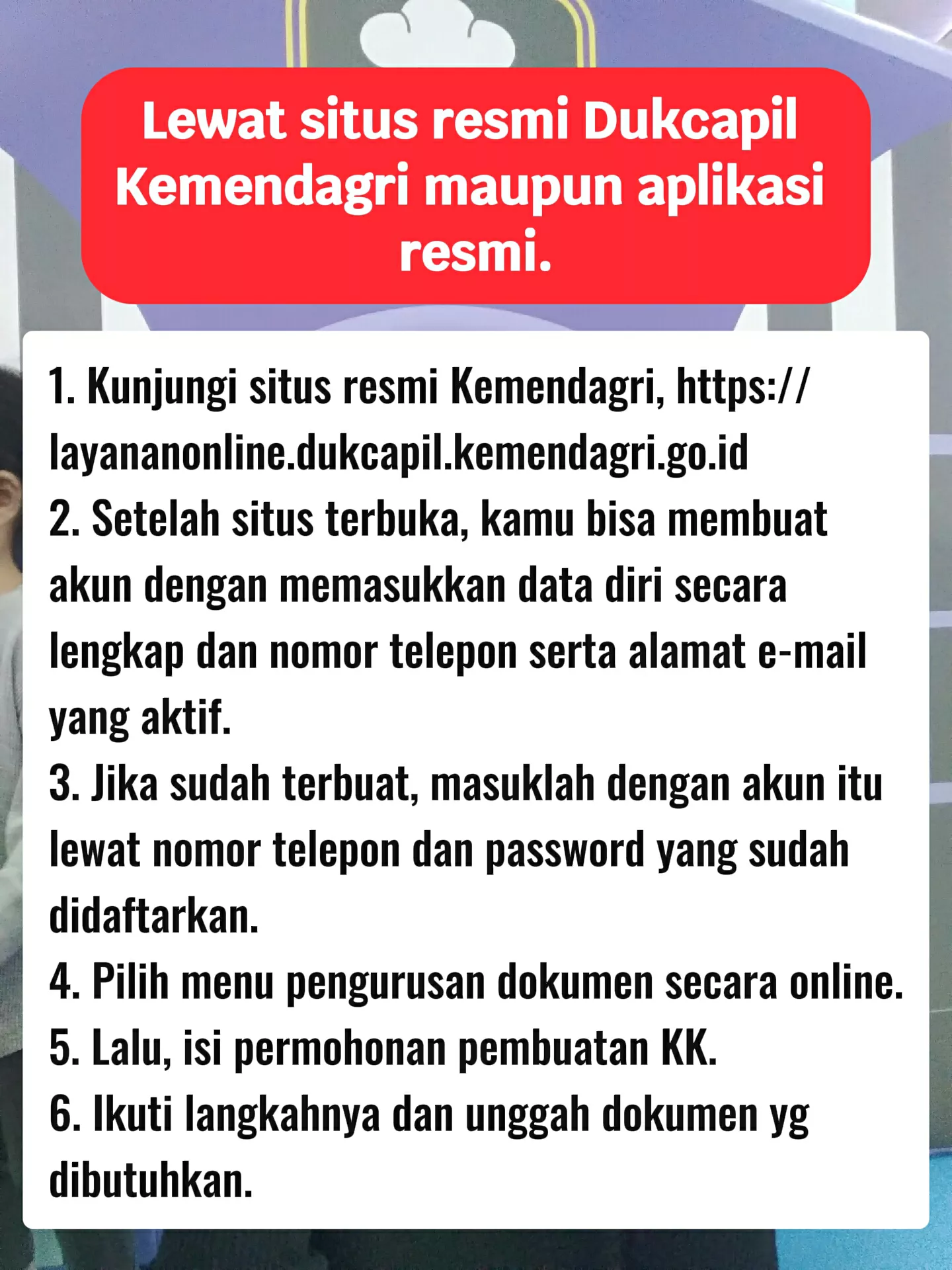 Lewat situs resmi Dukcapil Kemendagri maupun aplikasi resmi.

1. Kunjungi situs resmi Kemendagri, https://layananonline.dukcapil.kemendagri.go.id
2. Setelah situs terbuka, kamu bisa membuat akun dengan memasukkan data diri secara lengkap dan nomor telepon serta alamat e-mail yang aktif.
3. Jika sudah terbuat, masuklah dengan akun itu lewat nomor telepon dan password yang sudah didaftarkan.
4. Pilih menu pengurusan dokumen secara online.
5. Lalu, isi permohonan pembuatan KK.
6. Ikuti langkahnya dan unggah dokumen yg dibutuhkan.